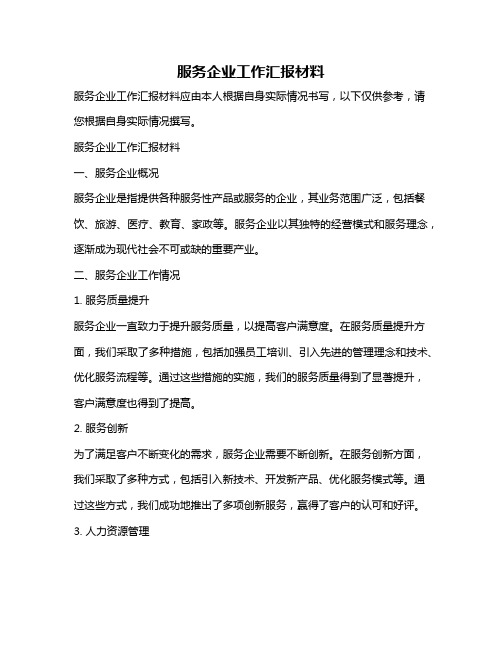 服务企业工作汇报材料

服务企业工作汇报材料应由本人根据自身实际情况书写，以下仅供参考，请您根据自身实际情况撰写。

服务企业工作汇报材料

一、服务企业概况

服务企业是指提供各种服务性产品或服务的企业，其业务范围广泛，包括餐饮、旅游、医疗、教育、家政等。服务企业以其独特的经营模式和服务理念，逐渐成为现代社会不可或缺的重要产业。

二、服务企业工作情况

1. 服务质量提升

服务企业一直致力于提升服务质量，以提高客户满意度。在服务质量提升方面，我们采取了多种措施，包括加强员工培训、引入先进的管理理念和技术、优化服务流程等。通过这些措施的实施，我们的服务质量得到了显著提升，客户满意度也得到了提高。

2. 服务创新

为了满足客户不断变化的需求，服务企业需要不断创新。在服务创新方面，我们采取了多种方式，包括引入新技术、开发新产品、优化服务模式等。通过这些方式，我们成功地推出了多项创新服务，赢得了客户的认可和好评。

3. 人力资源管理